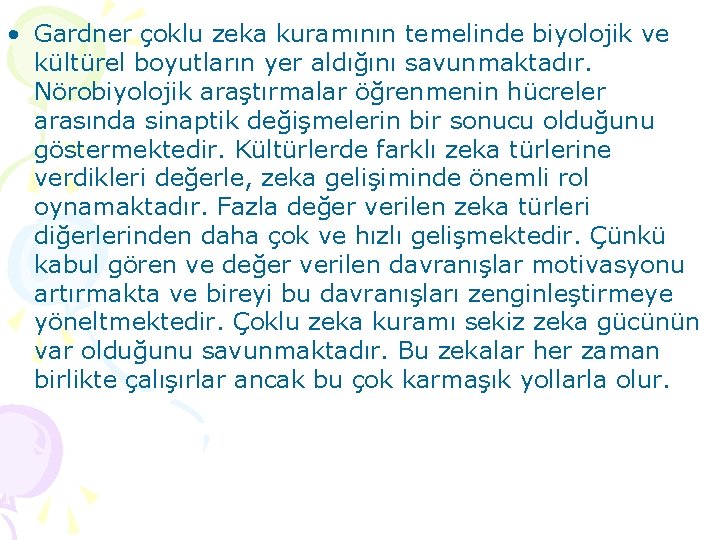 • Gardner çoklu zeka kuramının temelinde biyolojik ve kültürel boyutların yer aldığını savunmaktadır. Nörobiyolojik araştırmalar öğrenmenin hücreler arasında sinaptik değişmelerin bir sonucu olduğunu göstermektedir. Kültürlerde farklı zeka türlerine verdikleri değerle, zeka gelişiminde önemli rol oynamaktadır. Fazla değer verilen zeka türleri diğerlerinden daha çok ve hızlı gelişmektedir. Çünkü kabul gören ve değer verilen davranışlar motivasyonu artırmakta ve bireyi bu davranışları zenginleştirmeye yöneltmektedir. Çoklu zeka kuramı sekiz zeka gücünün var olduğunu savunmaktadır. Bu zekalar her zaman birlikte çalışırlar ancak bu çok karmaşık yollarla olur.